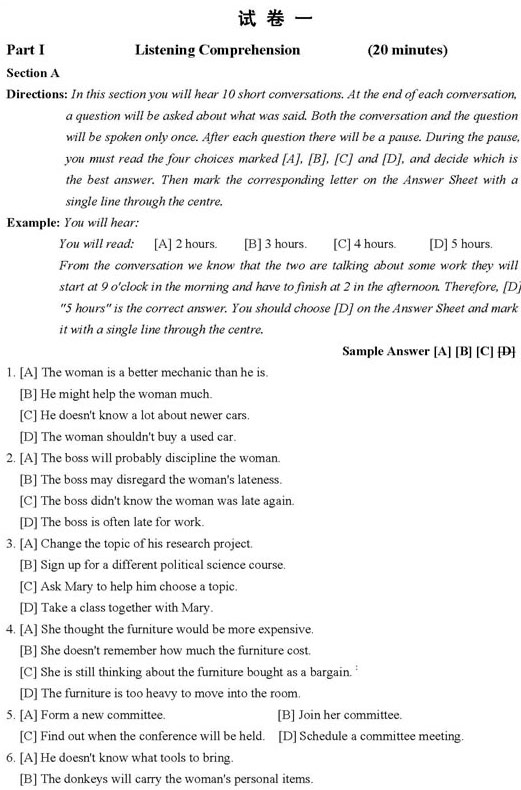 试 卷 一

Part I Listening Comprehension (20 minutes)

Section A

Directions: In this section you will hear 10 short conversations. At the end of each conversation, a question will be asked about what was said. Both the conversation and the question will be spoken only once. After each question there will be a pause. During the pause, you must read the four choices marked [A], [B], [C] and [D], and decide which is the best answer. Then mark the corresponding letter on the Answer Sheet with a single line through the centre.

Example: You will hear:

You will read: [A] 2 hours. [B] 3 hours. [C] 4 hours. [D] 5 hours.

From the conversation we know that the two are talking about some work they will start at 9 o'clock in the morning and have to finish at 2 in the afternoon. Therefore, [D] "5 hours" is the correct answer. You should choose [D] on the Answer Sheet and mark it with a single line through the centre.

Sample Answer [A] [B] [C] [D]

1. [A] The woman is a better mechanic than he is.
[B] He might help the woman much.
[C] He doesn't know a lot about newer cars.
[D] The woman shouldn't buy a used car.

2. [A] The boss will probably discipline the woman.
[B] The boss may disregard the woman's lateness.
[C] The boss didn't know the woman was late again.
[D] The boss is often late for work.

3. [A] Change the topic of his research project.
[B] Sign up for a different political science course.
[C] Ask Mary to help him choose a topic.
[D] Take a class together with Mary.

4. [A] She thought the furniture would be more expensive.
[B] She doesn't remember how much the furniture cost.
[C] She is still thinking about the furniture bought as a bargain.
[D] The furniture is too heavy to move into the room.

5. [A] Form a new committee. [B] Join her committee.
[C] Find out when the conference will be held. [D] Schedule a committee meeting.

6. [A] He doesn't know what tools to bring.
[B] The donkeys will carry the woman's personal items.